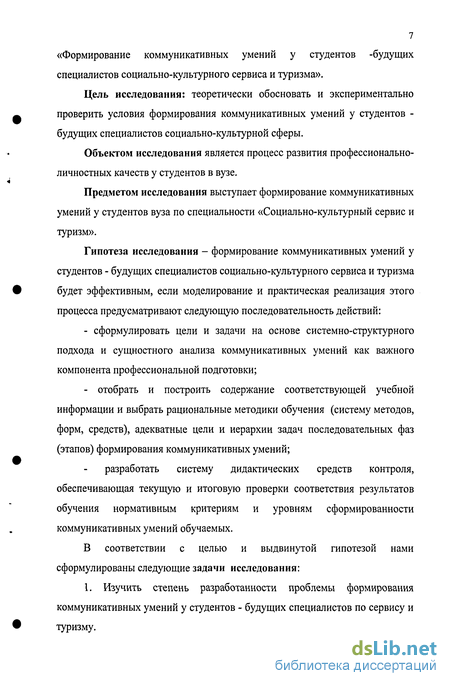 7

«Формирование коммуникативных умений у студентов -будущих специалистов социально-культурного сервиса и туризма».

Цель исследования: теоретически обосновать и экспериментально проверить условия формирования коммуникативных умений у студентов - будущих специалистов социально-культурной сферы.

Объектом исследования является процесс развития профессионально-личностных качеств у студентов в вузе.

Предметом исследования выступает формирование коммуникативных умений у студентов вуза по специальности «Социально-культурный сервис и туризм».

Гипотеза исследования – формирование коммуникативных умений у студентов - будущих специалистов социально-культурного сервиса и туризма будет эффективным, если моделирование и практическая реализация этого процесса предусматривают следующую последовательность действий:

- сформулировать цели и задачи на основе системно-структурного подхода и сущностного анализа коммуникативных умений как важного компонента профессиональной подготовки;

- отобрать и построить содержание соответствующей учебной информации и выбрать рациональные методики обучения (систему методов, форм, средств), адекватные цели и иерархии задач последовательных фаз (этапов) формирования коммуникативных умений;

- разработать систему дидактических средств контроля, обеспечивающая текущую и итоговую проверки соответствия результатов обучения нормативным критериям и уровням сформированности коммуникативных умений обучаемых.

В соответствии с целью и выдвинутой гипотезой нами сформулированы следующие задачи исследования:

1. Изучить степень разработанности проблемы формирования коммуникативных умений у студентов - будущих специалистов по сервису и туризму.

dsLib.net
библиотека диссертаций